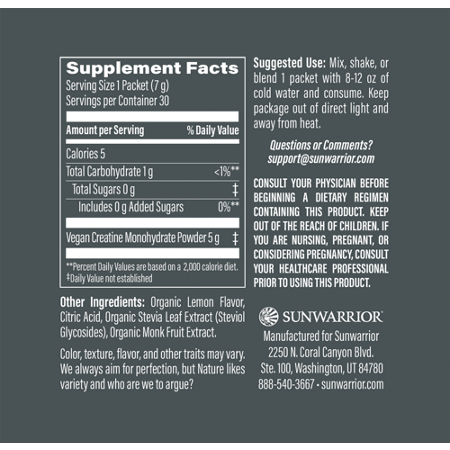 Supplement Facts
Serving Size 1 Packet (7 g)
Servings per Container 30

| Amount per Serving | % Daily Value |
|---|---|
| Calories 5 | |
| Total Carbohydrate 1 g | <1%** |
| Total Sugars 0 g | ‡ |
| Includes 0 g Added Sugars | 0%** |
| Vegan Creatine Monohydrate Powder 5 g | ‡ |

**Percent Daily Values are based on a 2,000 calorie diet.
‡Daily Value not established

Other Ingredients: Organic Lemon Flavor, Citric Acid, Organic Stevia Leaf Extract (Steviol Glycosides), Organic Monk Fruit Extract.

Color, texture, flavor, and other traits may vary. We always aim for perfection, but Nature likes variety and who are we to argue?

Suggested Use: Mix, shake, or blend 1 packet with 8-12 oz of cold water and consume. Keep package out of direct light and away from heat.

Questions or Comments?
support@sunwarrior.com

CONSULT YOUR PHYSICIAN BEFORE BEGINNING A DIETARY REGIMEN CONTAINING THIS PRODUCT. KEEP OUT OF THE REACH OF CHILDREN. IF YOU ARE NURSING, PREGNANT, OR CONSIDERING PREGNANCY, CONSULT YOUR HEALTHCARE PROFESSIONAL PRIOR TO USING THIS PRODUCT.

SUNWARRIOR®
Manufactured for Sunwarrior
2250 N. Coral Canyon Blvd.
Ste. 100, Washington, UT 84780
888-540-3667 • sunwarrior.com